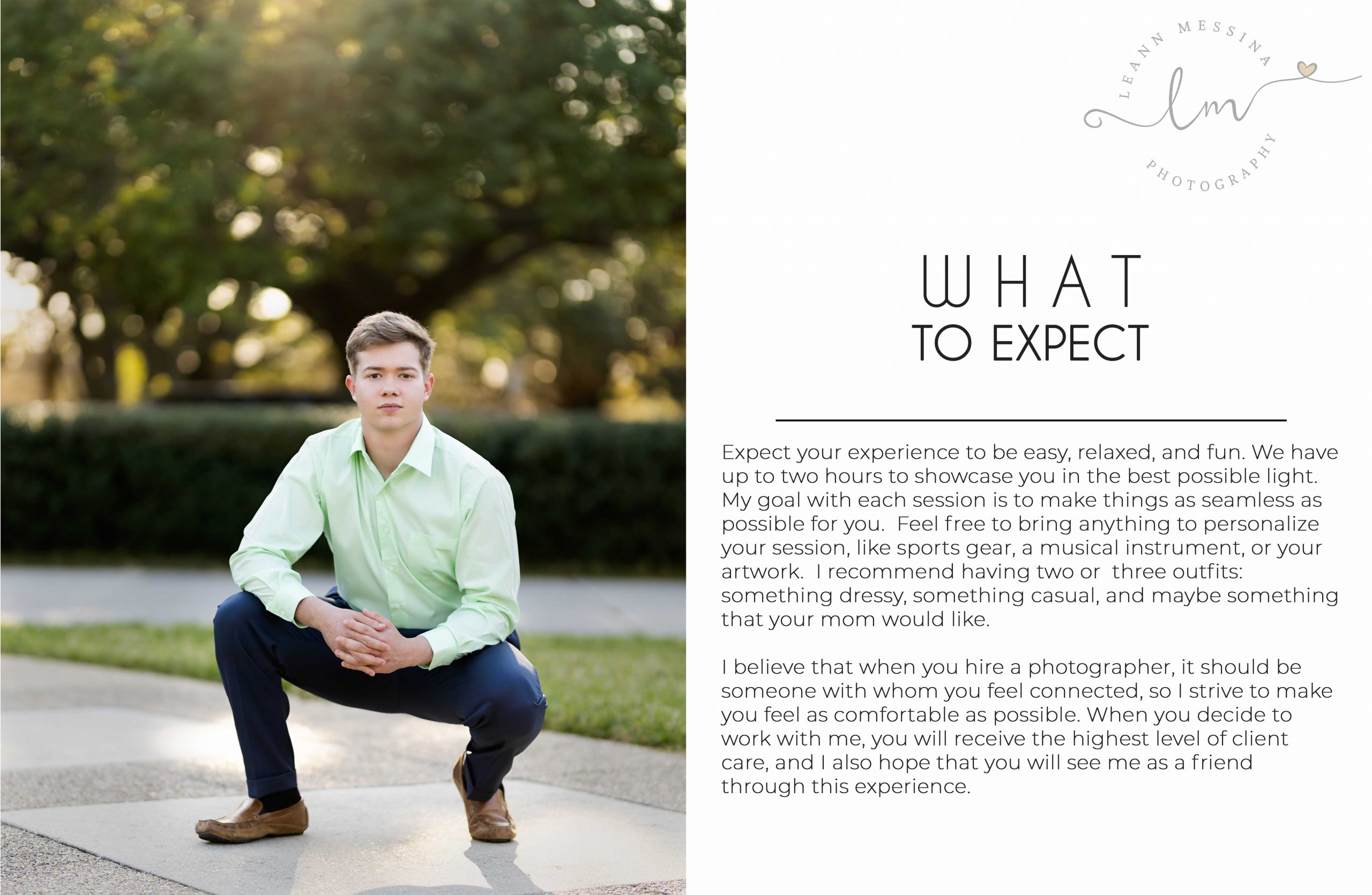 LEANN MESSINA
lm
PHOTOGRAPHY

WHAT
TO EXPECT

Expect your experience to be easy, relaxed, and fun. We have up to two hours to showcase you in the best possible light. My goal with each session is to make things as seamless as possible for you. Feel free to bring anything to personalize your session, like sports gear, a musical instrument, or your artwork. I recommend having two or three outfits: something dressy, something casual, and maybe something that your mom would like.

I believe that when you hire a photographer, it should be someone with whom you feel connected, so I strive to make you feel as comfortable as possible. When you decide to work with me, you will receive the highest level of client care, and I also hope that you will see me as a friend through this experience.